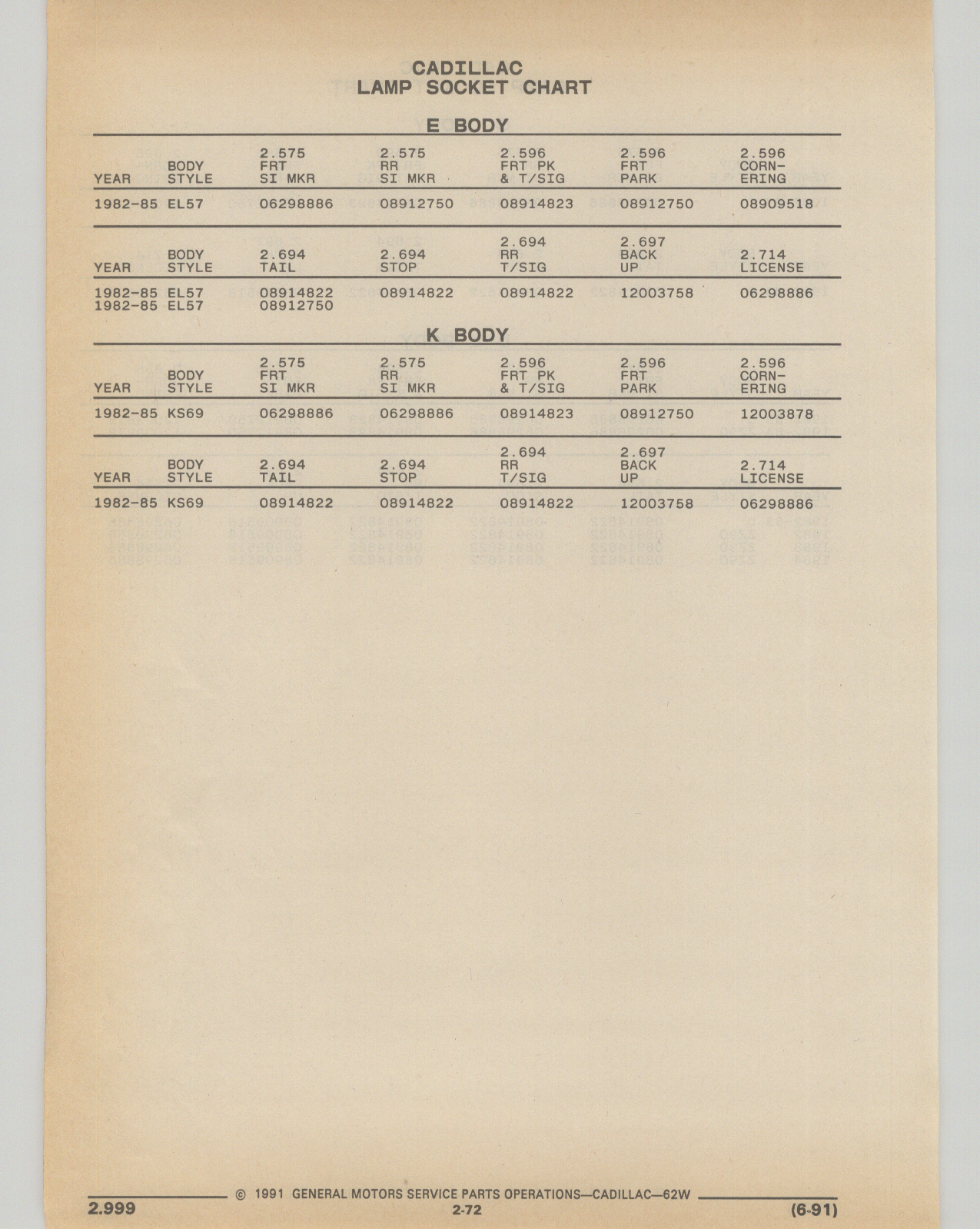 CADILLAC
LAMP SOCKET CHART

E BODY

| YEAR | BODY STYLE | 2.575 FRT SI MKR | 2.575 RR SI MKR | 2.596 FRT PK & T/SIG | 2.596 FRT PARK | 2.596 CORN-ERING |
|---|---|---|---|---|---|---|
| 1982-85 | EL57 | 06298886 | 08912750 | 08914823 | 08912750 | 08909518 |

| YEAR | BODY STYLE | 2.694 TAIL | 2.694 STOP | 2.694 RR T/SIG | 2.697 BACK UP | 2.714 LICENSE |
|---|---|---|---|---|---|---|
| 1982-85 | EL57 | 08914822 | 08914822 | 08914822 | 12003758 | 06298886 |
| 1982-85 | EL57 | 08912750 | | | | |

K BODY

| YEAR | BODY STYLE | 2.575 FRT SI MKR | 2.575 RR SI MKR | 2.596 FRT PK & T/SIG | 2.596 FRT PARK | 2.596 CORN-ERING |
|---|---|---|---|---|---|---|
| 1982-85 | KS69 | 06298886 | 06298886 | 08914823 | 08912750 | 12003878 |

| YEAR | BODY STYLE | 2.694 TAIL | 2.694 STOP | 2.694 RR T/SIG | 2.697 BACK UP | 2.714 LICENSE |
|---|---|---|---|---|---|---|
| 1982-85 | KS69 | 08914822 | 08914822 | 08914822 | 12003758 | 06298886 |

2.999 © 1991 GENERAL MOTORS SERVICE PARTS OPERATIONS—CADILLAC—62W
2-72
(6-91)